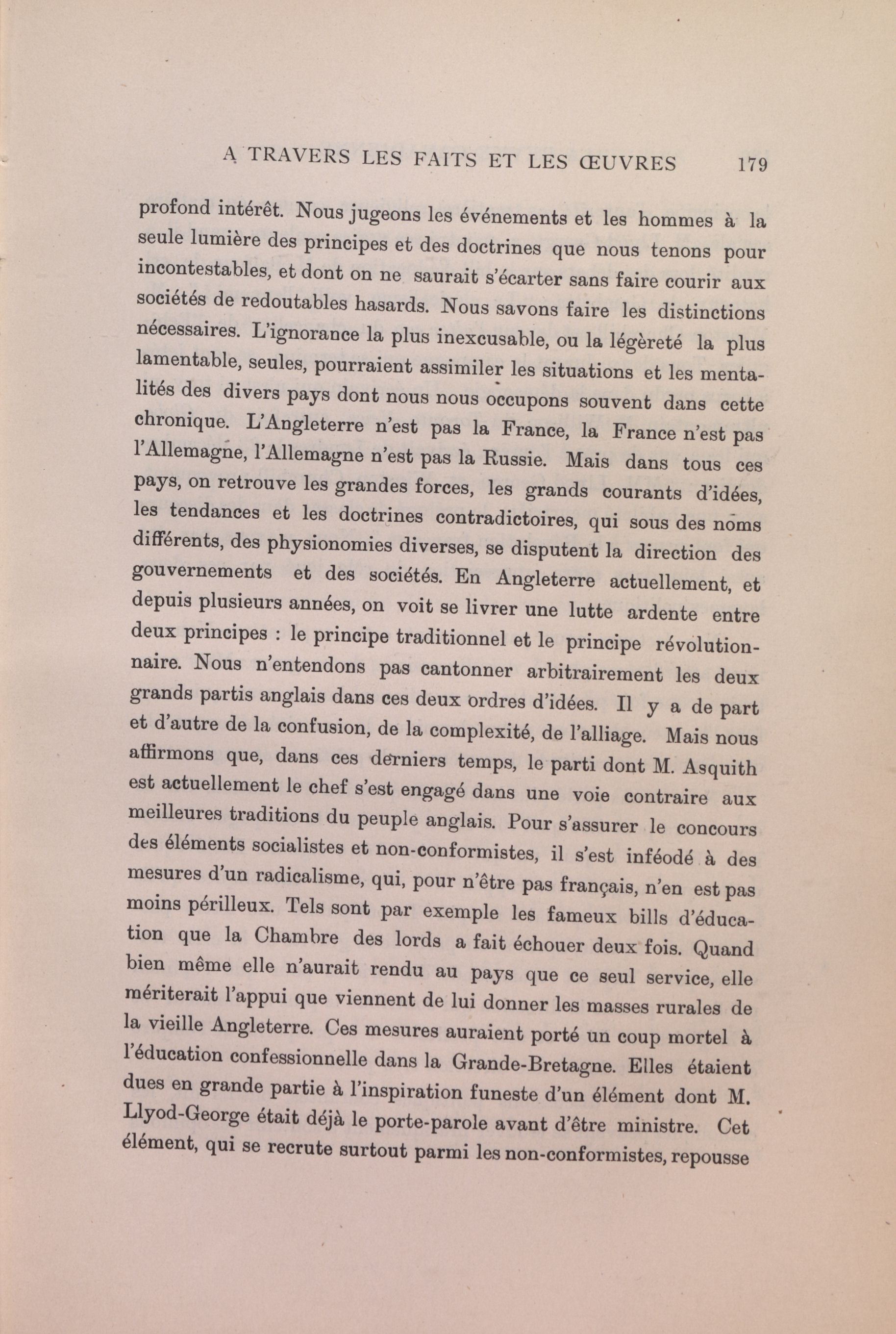 A TRAVERS LES FAITS ET LES ŒUVRES 179

profond intérêt. Nous jugeons les événements et les hommes à la seule lumière des principes et des doctrines que nous tenons pour incontestables, et dont on ne saurait s'écarter sans faire courir aux sociétés de redoutables hasards. Nous savons faire les distinctions nécessaires. L'ignorance la plus inexcusable, ou la légèreté la plus lamentable, seules, pourraient assimiler les situations et les mentalités des divers pays dont nous nous occupons souvent dans cette chronique. L'Angleterre n'est pas la France, la France n'est pas l'Allemagne, l'Allemagne n'est pas la Russie. Mais dans tous ces pays, on retrouve les grandes forces, les grands courants d'idées, les tendances et les doctrines contradictoires, qui sous des noms différents, des physionomies diverses, se disputent la direction des gouvernements et des sociétés. En Angleterre actuellement, et depuis plusieurs années, on voit se livrer une lutte ardente entre deux principes : le principe traditionnel et le principe révolutionnaire. Nous n'entendons pas cantonner arbitrairement les deux grands partis anglais dans ces deux ordres d'idées. Il y a de part et d'autre de la confusion, de la complexité, de l'alliage. Mais nous affirmons que, dans ces derniers temps, le parti dont M. Asquith est actuellement le chef s'est engagé dans une voie contraire aux meilleures traditions du peuple anglais. Pour s'assurer le concours des éléments socialistes et non-conformistes, il s'est inféodé à des mesures d'un radicalisme, qui, pour n'être pas français, n'en est pas moins périlleux. Tels sont par exemple les fameux bills d'éducation que la Chambre des lords a fait échouer deux fois. Quand bien même elle n'aurait rendu au pays que ce seul service, elle mériterait l'appui que viennent de lui donner les masses rurales de la vieille Angleterre. Ces mesures auraient porté un coup mortel à l'éducation confessionnelle dans la Grande-Bretagne. Elles étaient dues en grande partie à l'inspiration funeste d'un élément dont M. Llyod-George était déjà le porte-parole avant d'être ministre. Cet élément, qui se recrute surtout parmi les non-conformistes, repousse